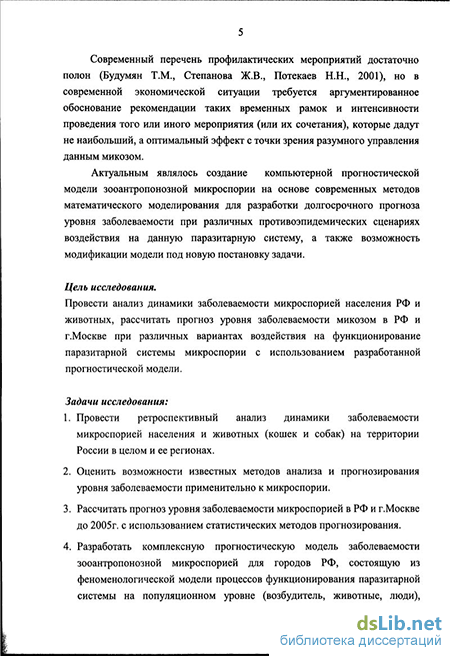 5

Современный перечень профилактических мероприятий достаточно полон (Будумян Т.М., Степанова Ж.В., Потекаев Н.Н., 2001), но в современной экономической ситуации требуется аргументированное обоснование рекомендации таких временных рамок и интенсивности проведения того или иного мероприятия (или их сочетания), которые дадут не наибольший, а оптимальный эффект с точки зрения разумного управления данным микозом.

Актуальным являлось создание компьютерной прогностической модели зооантропонозной микроспории на основе современных методов математического моделирования для разработки долгосрочного прогноза уровня заболеваемости при различных противоэпидемических сценариях воздействия на данную паразитарную систему, а также возможность модификации модели под новую постановку задачи.

Цель исследования.
Провести анализ динамики заболеваемости микроспорией населения РФ и животных, рассчитать прогноз уровня заболеваемости микозом в РФ и г.Москве при различных вариантах воздействия на функционирование паразитарной системы микроспории с использованием разработанной прогностической модели.

Задачи исследования:
1. Провести ретроспективный анализ динамики заболеваемости микроспорией населения и животных (кошек и собак) на территории России в целом и ее регионах.
2. Оценить возможности известных методов анализа и прогнозирования уровня заболеваемости применительно к микроспории.
3. Рассчитать прогноз уровня заболеваемости микроспорией в РФ и г.Москве до 2005г. с использованием статистических методов прогнозирования.
4. Разработать комплексную прогностическую модель заболеваемости зооантропонозной микроспорией для городов РФ, состоящую из феноменологической модели процессов функционирования паразитарной системы на популяционном уровне (возбудитель, животные, люди),

dsLib.net
библиотека диссертаций